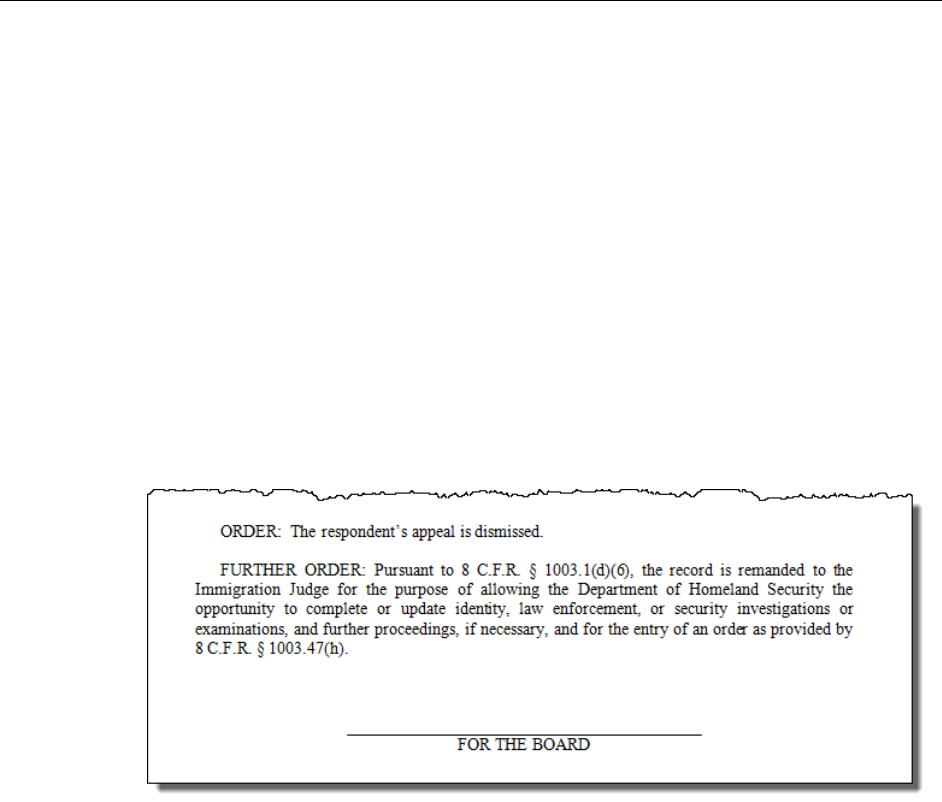 ORDER: The respondent's appeal is dismissed.

FURTHER ORDER: Pursuant to 8 C.F.R. § 1003.1(d)(6), the record is remanded to the Immigration Judge for the purpose of allowing the Department of Homeland Security the opportunity to complete or update identity, law enforcement, or security investigations or examinations, and further proceedings, if necessary, and for the entry of an order as provided by 8 C.F.R. § 1003.47(h).

____
FOR THE BOARD